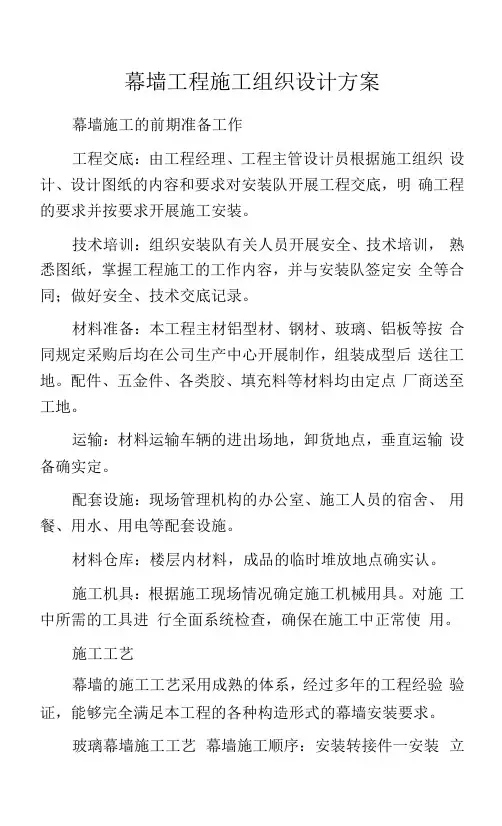 幕墙工程施工组织设计方案

幕墙施工的前期准备工作

工程交底：由工程经理、工程主管设计员根据施工组织 设计、设计图纸的内容和要求对安装队开展工程交底，明 确工程的要求并按要求开展施工安装。

技术培训：组织安装队有关人员开展安全、技术培训， 熟悉图纸，掌握工程施工的工作内容，并与安装队签定安 全等合同；做好安全、技术交底记录。

材料准备：本工程主材铝型材、钢材、玻璃、铝板等按 合同规定采购后均在公司生产中心开展制作，组装成型后 送往工地。配件、五金件、各类胶、填充料等材料均由定点 厂商送至工地。

运输：材料运输车辆的进出场地，卸货地点，垂直运输 设备确实定。

配套设施：现场管理机构的办公室、施工人员的宿舍、 用餐、用水、用电等配套设施。

材料仓库：楼层内材料，成品的临时堆放地点确实认。

施工机具：根据施工现场情况确定施工机械用具。对施 工中所需的工具进 行全面系统检查，确保在施工中正常使 用。

施工工艺

幕墙的施工工艺采用成熟的体系，经过多年的工程经验 验证，能够完全满足本工程的各种构造形式的幕墙安装要求。

玻璃幕墙施工工艺 幕墙施工顺序：安装转接件一安装 立